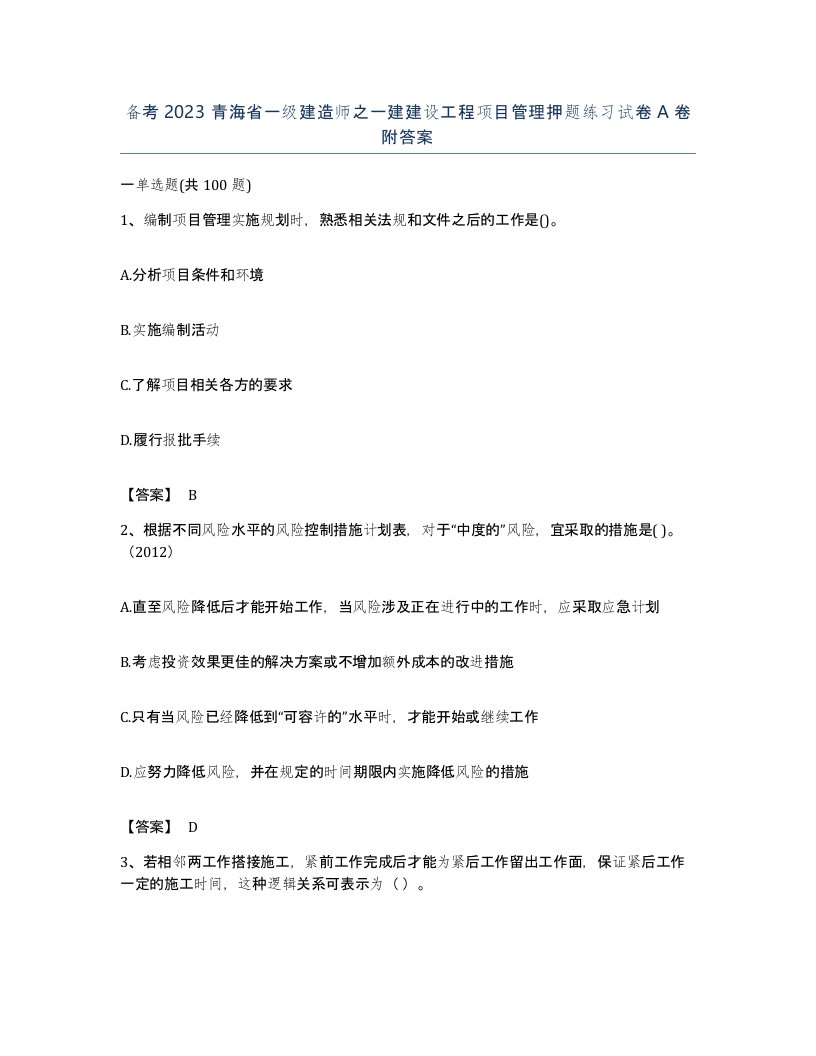 备考 2023 青海省一级建造师之一建建设工程项目管理押题练习试卷 A 卷附答案

一单选题(共 100 题)

1、编制项目管理实施规划时，熟悉相关法规和文件之后的工作是()。

A.分析项目条件和环境

B.实施编制活动

C.了解项目相关各方的要求

D.履行报批手续

【答案】 B

2、根据不同风险水平的风险控制措施计划表，对于“中度的”风险，宜采取的措施是( )。(2012)

A.直至风险降低后才能开始工作，当风险涉及正在进行中的工作时，应采取应急计划

B.考虑投资效果更佳的解决方案或不增加额外成本的改进措施

C.只有当风险已经降低到“可容许的”水平时，才能开始或继续工作

D.应努力降低风险，并在规定的时间期限内实施降低风险的措施

【答案】 D

3、若相邻两工作搭接施工，紧前工作完成后才能为紧后工作留出工作面，保证紧后工作一定的施工时间，这种逻辑关系可表示为（ ）。